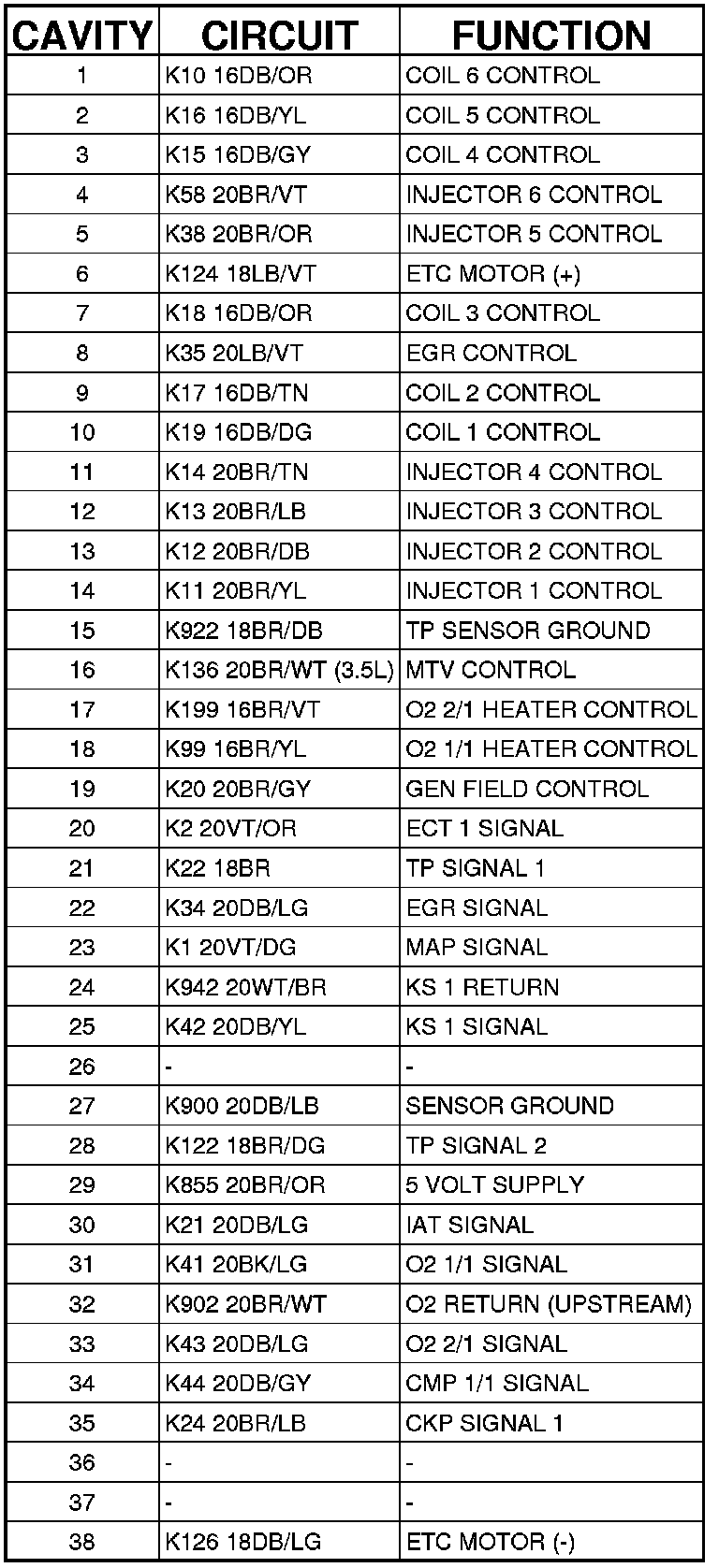 | CAVITY | CIRCUIT | FUNCTION |
|---|---|---|
| 1 | K10 16DB/OR | COIL 6 CONTROL |
| 2 | K16 16DB/YL | COIL 5 CONTROL |
| 3 | K15 16DB/GY | COIL 4 CONTROL |
| 4 | K58 20BR/VT | INJECTOR 6 CONTROL |
| 5 | K38 20BR/OR | INJECTOR 5 CONTROL |
| 6 | K124 18LB/VT | ETC MOTOR (+) |
| 7 | K18 16DB/OR | COIL 3 CONTROL |
| 8 | K35 20LB/VT | EGR CONTROL |
| 9 | K17 16DB/TN | COIL 2 CONTROL |
| 10 | K19 16DB/DG | COIL 1 CONTROL |
| 11 | K14 20BR/TN | INJECTOR 4 CONTROL |
| 12 | K13 20BR/LB | INJECTOR 3 CONTROL |
| 13 | K12 20BR/DB | INJECTOR 2 CONTROL |
| 14 | K11 20BR/YL | INJECTOR 1 CONTROL |
| 15 | K922 18BR/DB | TP SENSOR GROUND |
| 16 | K136 20BR/WT (3.5L) | MTV CONTROL |
| 17 | K199 16BR/VT | O2 2/1 HEATER CONTROL |
| 18 | K99 16BR/YL | O2 1/1 HEATER CONTROL |
| 19 | K20 20BR/GY | GEN FIELD CONTROL |
| 20 | K2 20VT/OR | ECT 1 SIGNAL |
| 21 | K22 18BR | TP SIGNAL 1 |
| 22 | K34 20DB/LG | EGR SIGNAL |
| 23 | K1 20VT/DG | MAP SIGNAL |
| 24 | K942 20WT/BR | KS 1 RETURN |
| 25 | K42 20DB/YL | KS 1 SIGNAL |
| 26 | - | - |
| 27 | K900 20DB/LB | SENSOR GROUND |
| 28 | K122 18BR/DG | TP SIGNAL 2 |
| 29 | K855 20BR/OR | 5 VOLT SUPPLY |
| 30 | K21 20DB/LG | IAT SIGNAL |
| 31 | K41 20BK/LG | O2 1/1 SIGNAL |
| 32 | K902 20BR/WT | O2 RETURN (UPSTREAM) |
| 33 | K43 20DB/LG | O2 2/1 SIGNAL |
| 34 | K44 20DB/GY | CMP 1/1 SIGNAL |
| 35 | K24 20BR/LB | CKP SIGNAL 1 |
| 36 | - | - |
| 37 | - | - |
| 38 | K126 18DB/LG | ETC MOTOR (-) |